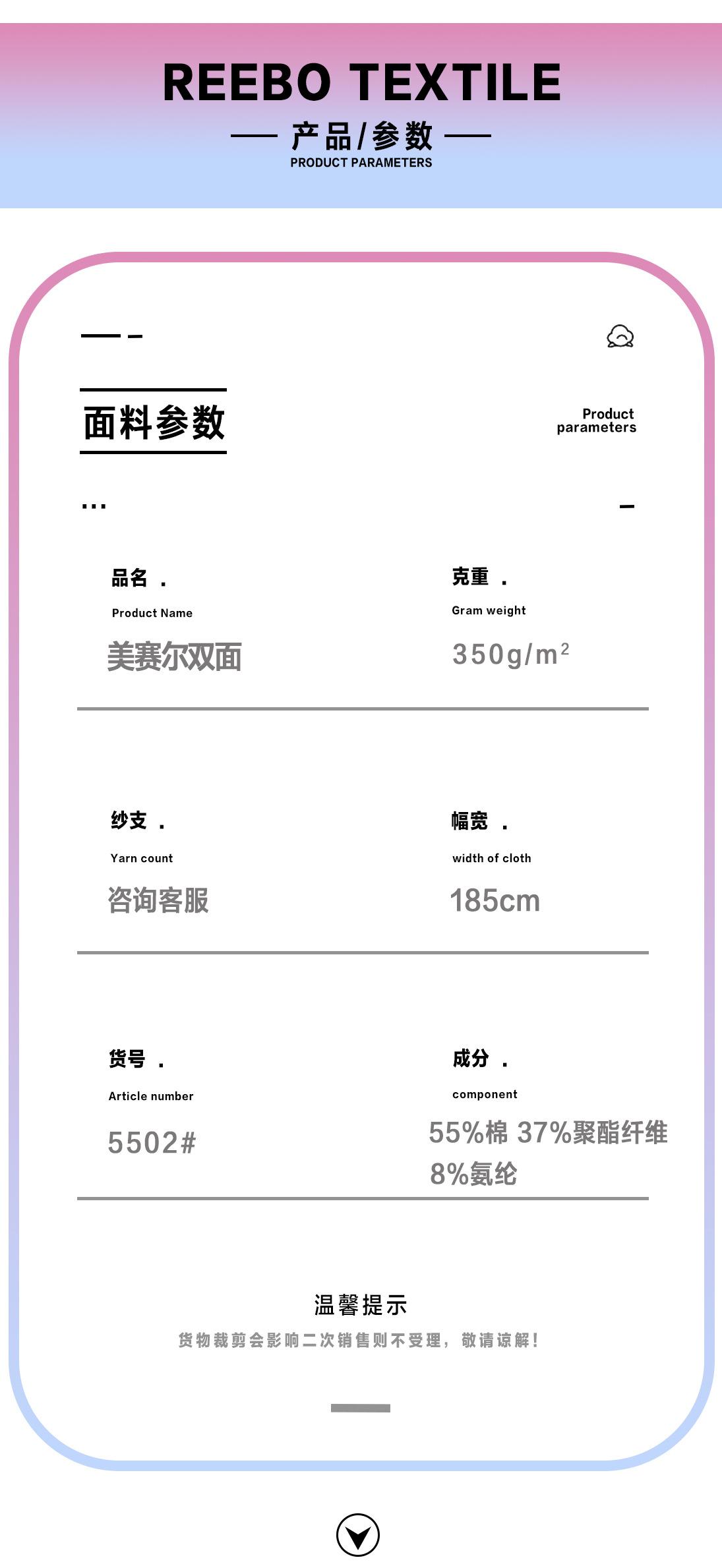 REEBO TEXTILE

产品/参数

PRODUCT PARAMETERS

面料参数

Product parameters

品名.

Product Name

美赛尔双面

克重.

Gram weight

$350g/m^2$

纱支.

Yarn count

咨询客服

幅宽.

width of cloth

185cm

货号.

Article number

5502#

成分.

component

55%棉 37%聚酯纤维 8%氨纶

温馨提示

货物裁剪会影响二次销售则不受理，敬请谅解！